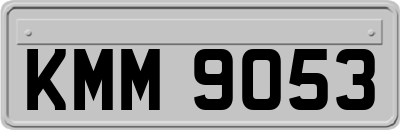 KMM 9053